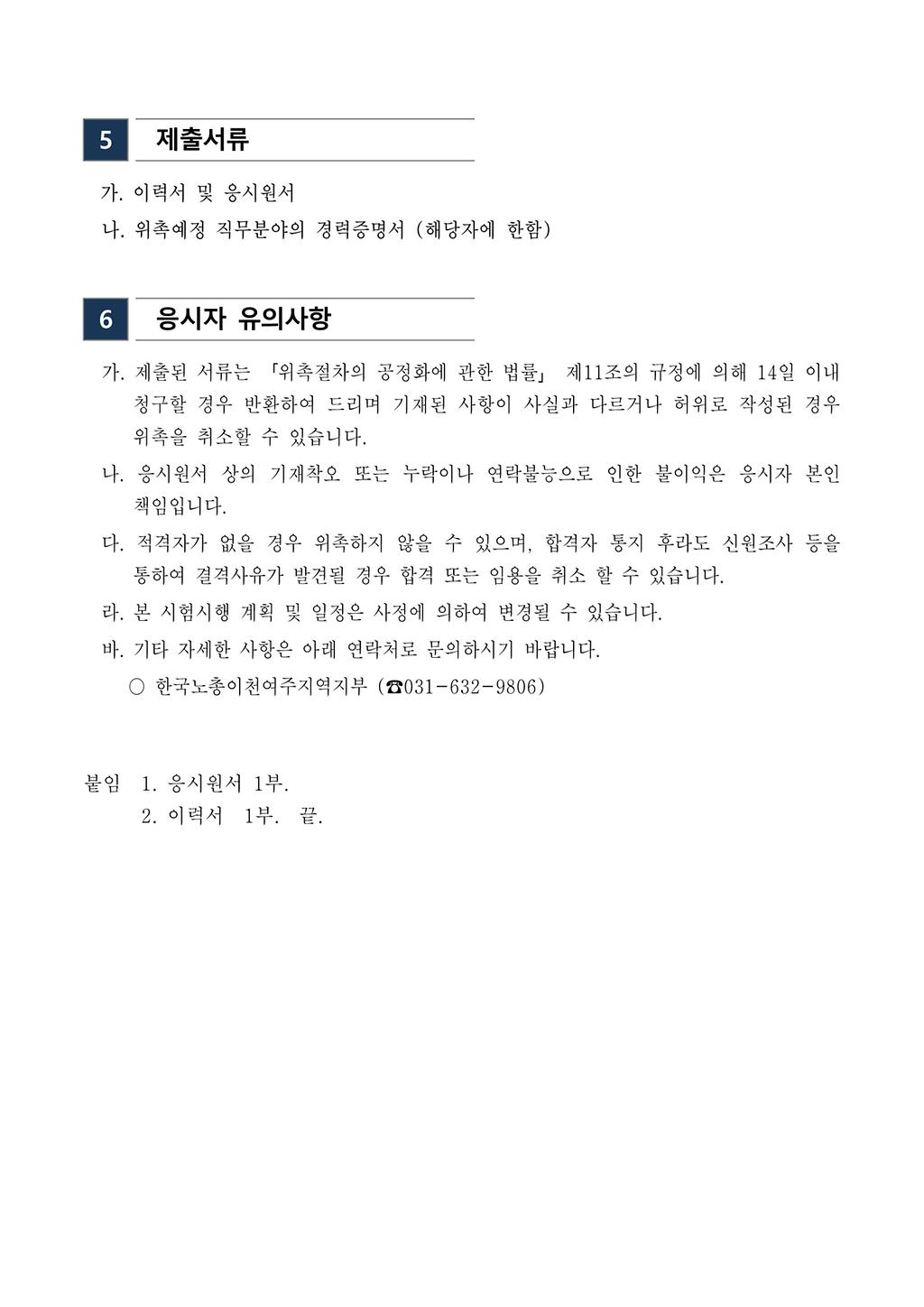 5 제출서류

가. 이력서 및 응시원서

나. 위촉예정 직무분야의 경력증명서 (해당자에 한함)

6 응시자 유의사항

가. 제출된 서류는 「위촉절차의 공정화에 관한 법률」 제11조의 규정에 의해 14일 이내 청구할 경우 반환하여 드리며 기재된 사항이 사실과 다르거나 허위로 작성된 경우 위촉을 취소할 수 있습니다.

나. 응시원서 상의 기재착오 또는 누락이나 연락불능으로 인한 불이익은 응시자 본인 책임입니다.

다. 적격자가 없을 경우 위촉하지 않을 수 있으며, 합격자 통지 후라도 신원조사 등을 통하여 결격사유가 발견될 경우 합격 또는 임용을 취소 할 수 있습니다.

라. 본 시험시행 계획 및 일정은 사정에 의하여 변경될 수 있습니다.

바. 기타 자세한 사항은 아래 연락처로 문의하시기 바랍니다.

○ 한국노총이천여주지역지부 (☎031-632-9806)

붙임 1. 응시원서 1부.
2. 이력서 1부. 끝.